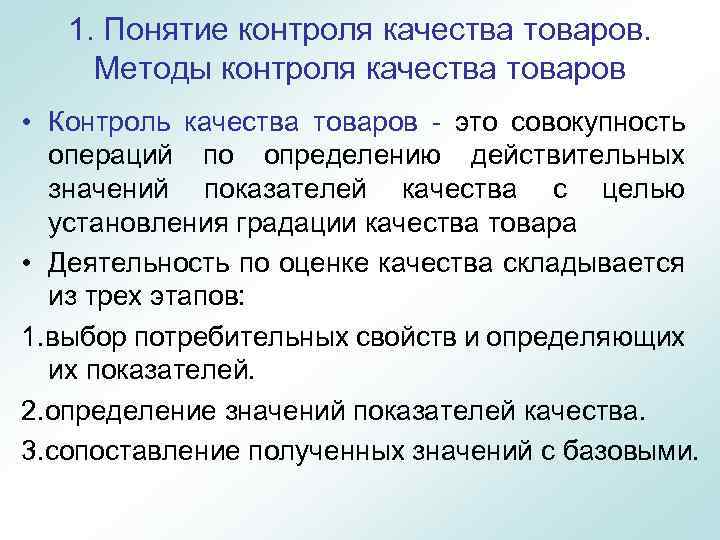 1. Понятие контроля качества товаров. Методы контроля качества товаров

• Контроль качества товаров - это совокупность операций по определению действительных значений показателей качества с целью установления градации качества товара

• Деятельность по оценке качества складывается из трех этапов:

1.выбор потребительных свойств и определяющих их показателей.

2.определение значений показателей качества.

3.сопоставление полученных значений с базовыми.